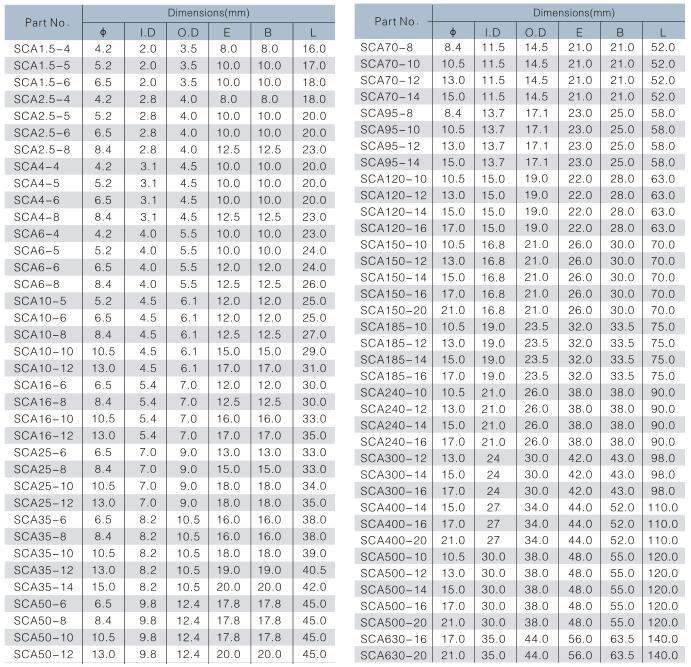 | Part No. | Dimensions(mm) | | | | | |
|---|---|---|---|---|---|---|
| | Φ | I.D | O.D | E | B | L |
| SCA1.5-4 | 4.2 | 2.0 | 3.5 | 8.0 | 8.0 | 16.0 |
| SCA1.5-5 | 5.2 | 2.0 | 3.5 | 10.0 | 10.0 | 17.0 |
| SCA1.5-6 | 6.5 | 2.0 | 3.5 | 10.0 | 10.0 | 18.0 |
| SCA2.5-4 | 4.2 | 2.8 | 4.0 | 8.0 | 8.0 | 18.0 |
| SCA2.5-5 | 5.2 | 2.8 | 4.0 | 10.0 | 10.0 | 20.0 |
| SCA2.5-6 | 6.5 | 2.8 | 4.0 | 10.0 | 10.0 | 20.0 |
| SCA2.5-8 | 8.4 | 2.8 | 4.0 | 12.5 | 12.5 | 23.0 |
| SCA4-4 | 4.2 | 3.1 | 4.5 | 10.0 | 10.0 | 20.0 |
| SCA4-5 | 5.2 | 3.1 | 4.5 | 10.0 | 10.0 | 20.0 |
| SCA4-6 | 6.5 | 3.1 | 4.5 | 10.0 | 10.0 | 20.0 |
| SCA4-8 | 8.4 | 3.1 | 4.5 | 12.5 | 12.5 | 23.0 |
| SCA6-4 | 4.2 | 4.0 | 5.5 | 10.0 | 10.0 | 23.0 |
| SCA6-5 | 5.2 | 4.0 | 5.5 | 10.0 | 10.0 | 24.0 |
| SCA6-6 | 6.5 | 4.0 | 5.5 | 12.0 | 12.0 | 24.0 |
| SCA6-8 | 8.4 | 4.0 | 5.5 | 12.5 | 12.5 | 26.0 |
| SCA10-5 | 5.2 | 4.5 | 6.1 | 12.0 | 12.0 | 25.0 |
| SCA10-6 | 6.5 | 4.5 | 6.1 | 12.0 | 12.0 | 25.0 |
| SCA10-8 | 8.4 | 4.5 | 6.1 | 12.5 | 12.5 | 27.0 |
| SCA10-10 | 10.5 | 4.5 | 6.1 | 15.0 | 15.0 | 29.0 |
| SCA10-12 | 13.0 | 4.5 | 6.1 | 17.0 | 17.0 | 31.0 |
| SCA16-6 | 6.5 | 5.4 | 7.0 | 12.0 | 12.0 | 30.0 |
| SCA16-8 | 8.4 | 5.4 | 7.0 | 12.5 | 12.5 | 30.0 |
| SCA16-10 | 10.5 | 5.4 | 7.0 | 16.0 | 16.0 | 33.0 |
| SCA16-12 | 13.0 | 5.4 | 7.0 | 17.0 | 17.0 | 35.0 |
| SCA25-6 | 6.5 | 7.0 | 9.0 | 13.0 | 13.0 | 33.0 |
| SCA25-8 | 8.4 | 7.0 | 9.0 | 15.0 | 15.0 | 33.0 |
| SCA25-10 | 10.5 | 7.0 | 9.0 | 18.0 | 18.0 | 34.0 |
| SCA25-12 | 13.0 | 7.0 | 9.0 | 18.0 | 18.0 | 35.0 |
| SCA35-6 | 6.5 | 8.2 | 10.5 | 16.0 | 16.0 | 38.0 |
| SCA35-8 | 8.4 | 8.2 | 10.5 | 16.0 | 16.0 | 38.0 |
| SCA35-10 | 10.5 | 8.2 | 10.5 | 18.0 | 18.0 | 39.0 |
| SCA35-12 | 13.0 | 8.2 | 10.5 | 19.0 | 19.0 | 40.5 |
| SCA35-14 | 15.0 | 8.2 | 10.5 | 20.0 | 20.0 | 42.0 |
| SCA50-6 | 6.5 | 9.8 | 12.4 | 17.8 | 17.8 | 45.0 |
| SCA50-8 | 8.4 | 9.8 | 12.4 | 17.8 | 17.8 | 45.0 |
| SCA50-10 | 10.5 | 9.8 | 12.4 | 17.8 | 17.8 | 45.0 |
| SCA50-12 | 13.0 | 9.8 | 12.4 | 20.0 | 20.0 | 45.0 |

| Part No. | Dimensions(mm) | | | | | |
|---|---|---|---|---|---|---|
| | Φ | I.D | O.D | E | B | L |
| SCA70-8 | 8.4 | 11.5 | 14.5 | 21.0 | 21.0 | 52.0 |
| SCA70-10 | 10.5 | 11.5 | 14.5 | 21.0 | 21.0 | 52.0 |
| SCA70-12 | 13.0 | 11.5 | 14.5 | 21.0 | 21.0 | 52.0 |
| SCA70-14 | 15.0 | 11.5 | 14.5 | 21.0 | 21.0 | 52.0 |
| SCA95-8 | 8.4 | 13.7 | 17.1 | 23.0 | 25.0 | 58.0 |
| SCA95-10 | 10.5 | 13.7 | 17.1 | 23.0 | 25.0 | 58.0 |
| SCA95-12 | 13.0 | 13.7 | 17.1 | 23.0 | 25.0 | 58.0 |
| SCA95-14 | 15.0 | 13.7 | 17.1 | 23.0 | 25.0 | 58.0 |
| SCA120-10 | 10.5 | 15.0 | 19.0 | 22.0 | 28.0 | 63.0 |
| SCA120-12 | 13.0 | 15.0 | 19.0 | 22.0 | 28.0 | 63.0 |
| SCA120-14 | 15.0 | 15.0 | 19.0 | 22.0 | 28.0 | 63.0 |
| SCA120-16 | 17.0 | 15.0 | 19.0 | 22.0 | 28.0 | 63.0 |
| SCA150-10 | 10.5 | 16.8 | 21.0 | 26.0 | 30.0 | 70.0 |
| SCA150-12 | 13.0 | 16.8 | 21.0 | 26.0 | 30.0 | 70.0 |
| SCA150-14 | 15.0 | 16.8 | 21.0 | 26.0 | 30.0 | 70.0 |
| SCA150-16 | 17.0 | 16.8 | 21.0 | 26.0 | 30.0 | 70.0 |
| SCA150-20 | 21.0 | 16.8 | 21.0 | 26.0 | 30.0 | 70.0 |
| SCA185-10 | 10.5 | 19.0 | 23.5 | 32.0 | 33.5 | 75.0 |
| SCA185-12 | 13.0 | 19.0 | 23.5 | 32.0 | 33.5 | 75.0 |
| SCA185-14 | 15.0 | 19.0 | 23.5 | 32.0 | 33.5 | 75.0 |
| SCA185-16 | 17.0 | 19.0 | 23.5 | 32.0 | 33.5 | 75.0 |
| SCA240-10 | 10.5 | 21.0 | 26.0 | 38.0 | 38.0 | 90.0 |
| SCA240-12 | 13.0 | 21.0 | 26.0 | 38.0 | 38.0 | 90.0 |
| SCA240-14 | 15.0 | 21.0 | 26.0 | 38.0 | 38.0 | 90.0 |
| SCA240-16 | 17.0 | 21.0 | 26.0 | 38.0 | 38.0 | 90.0 |
| SCA300-12 | 13.0 | 24 | 30.0 | 42.0 | 43.0 | 98.0 |
| SCA300-14 | 15.0 | 24 | 30.0 | 42.0 | 43.0 | 98.0 |
| SCA300-16 | 17.0 | 24 | 30.0 | 42.0 | 43.0 | 98.0 |
| SCA400-14 | 15.0 | 27 | 34.0 | 44.0 | 52.0 | 110.0 |
| SCA400-16 | 17.0 | 27 | 34.0 | 44.0 | 52.0 | 110.0 |
| SCA400-20 | 21.0 | 27 | 34.0 | 44.0 | 52.0 | 110.0 |
| SCA500-10 | 10.5 | 30.0 | 38.0 | 48.0 | 55.0 | 120.0 |
| SCA500-12 | 13.0 | 30.0 | 38.0 | 48.0 | 55.0 | 120.0 |
| SCA500-14 | 15.0 | 30.0 | 38.0 | 48.0 | 55.0 | 120.0 |
| SCA500-16 | 17.0 | 30.0 | 38.0 | 48.0 | 55.0 | 120.0 |
| SCA500-20 | 21.0 | 30.0 | 38.0 | 48.0 | 55.0 | 120.0 |
| SCA630-16 | 17.0 | 35.0 | 44.0 | 56.0 | 63.5 | 140.0 |
| SCA630-20 | 21.0 | 35.0 | 44.0 | 56.0 | 63.5 | 140.0 |